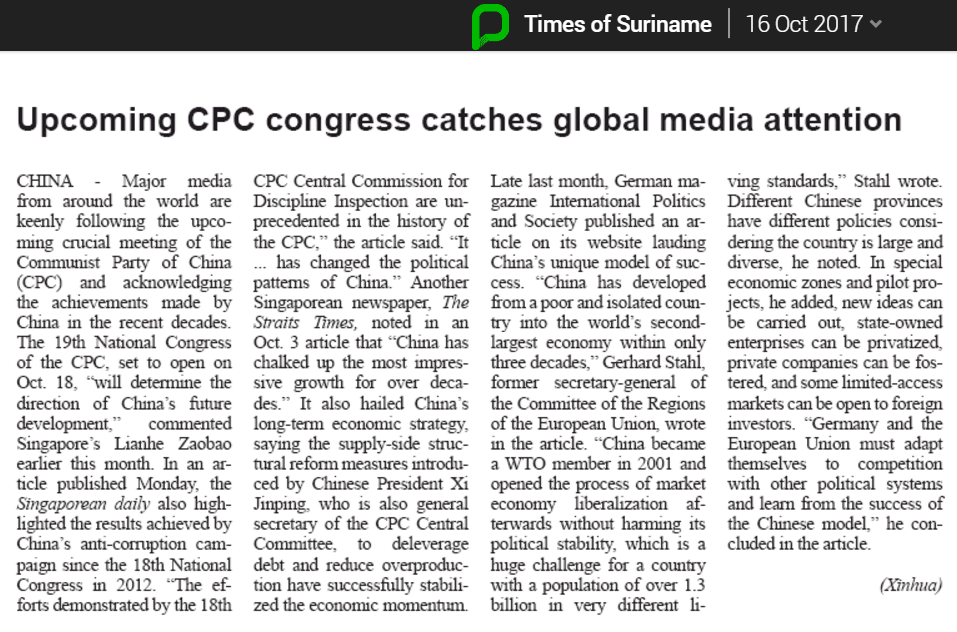 Times of Suriname | 16 Oct 2017

Upcoming CPC congress catches global media attention

CHINA - Major media from around the world are keenly following the upcoming crucial meeting of the Communist Party of China (CPC) and acknowledging the achievements made by China in the recent decades. The 19th National Congress of the CPC, set to open on Oct. 18, "will determine the direction of China's future development," commented Singapore's Lianhe Zaobao earlier this month. In an article published Monday, the Singaporean daily also highlighted the results achieved by China's anti-corruption campaign since the 18th National Congress in 2012. "The efforts demonstrated by the 18th CPC Central Commission for Discipline Inspection are unprecedented in the history of the CPC," the article said. "It ... has changed the political patterns of China." Another Singaporean newspaper, The Straits Times, noted in an Oct. 3 article that "China has chalked up the most impressive growth for over decades." It also hailed China's long-term economic strategy, saying the supply-side structural reform measures introduced by Chinese President Xi Jinping, who is also general secretary of the CPC Central Committee, to deleverage debt and reduce overproduction have successfully stabilized the economic momentum. Late last month, German magazine International Politics and Society published an article on its website lauding China's unique model of success. "China has developed from a poor and isolated country into the world's second-largest economy within only three decades," Gerhard Stahl, former secretary-general of the Committee of the Regions of the European Union, wrote in the article. "China became a WTO member in 2001 and opened the process of market economy liberalization afterwards without harming its political stability, which is a huge challenge for a country with a population of over 1.3 billion in very different living standards," Stahl wrote. Different Chinese provinces have different policies considering the country is large and diverse, he noted. In special economic zones and pilot projects, he added, new ideas can be carried out, state-owned enterprises can be privatized, private companies can be fostered, and some limited-access markets can be open to foreign investors. "Germany and the European Union must adapt themselves to competition with other political systems and learn from the success of the Chinese model," he concluded in the article.

(Xinhua)